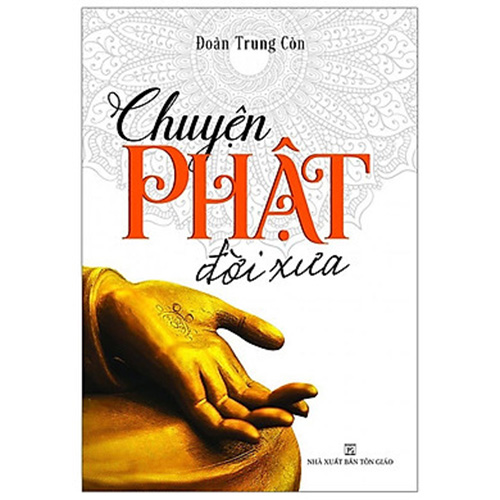 Đoàn Trung Còn

Chuyện
PHẬT
đời xưa

NHÀ XUẤT BẢN TÔN GIÁO